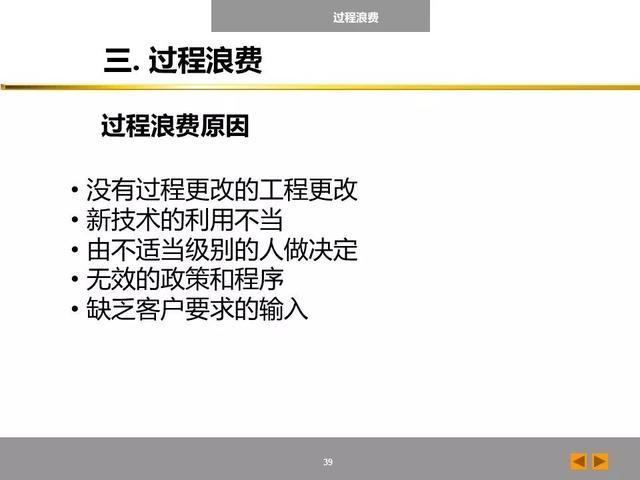 过程浪费

三. 过程浪费

过程浪费原因

• 没有过程更改的工程更改
• 新技术的利用不当
• 由不适当级别的人做决定
• 无效的政策和程序
• 缺乏客户要求的输入

39